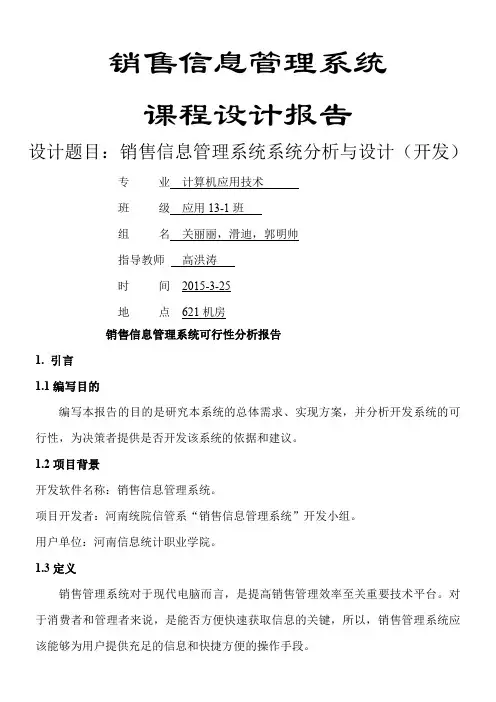 销售信息管理系统

课程设计报告

设计题目：销售信息管理系统系统分析与设计（开发）

专　业　计算机应用技术

班　级　应用 13-1 班

组　名　关丽丽，滑迪，郭明帅

指导教师　高洪涛

时　间　2015-3-25

地　点　621 机房

销售信息管理系统可行性分析报告

1. 引言

1.1 编写目的

编写本报告的目的是研究本系统的总体需求、实现方案，并分析开发系统的可行性，为决策者提供是否开发该系统的依据和建议。

1.2 项目背景

开发软件名称：销售信息管理系统。

项目开发者：河南统院信管系“销售信息管理系统”开发小组。

用户单位：河南信息统计职业学院。

1.3 定义

销售管理系统对于现代电脑而言，是提高销售管理效率至关重要技术平台。对于消费者和管理者来说，是能否方便快速获取信息的关键，所以，销售管理系统应该能够为用户提供充足的信息和快捷方便的操作手段。